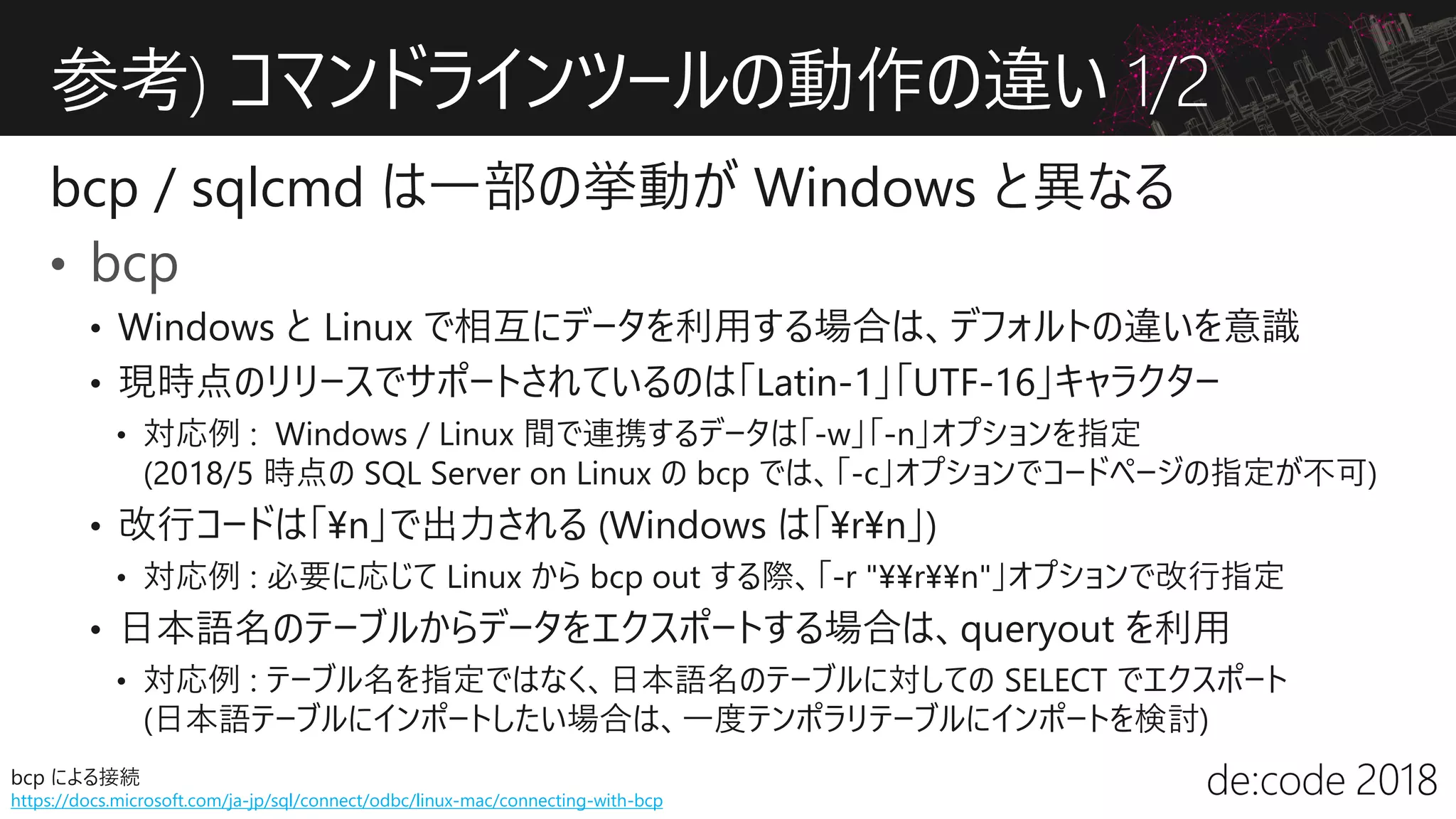 参考) コマンドラインツールの動作の違い 1/2

bcp / sqlcmd は一部の挙動が Windows と異なる

• bcp
  • Windows と Linux で相互にデータを利用する場合は、デフォルトの違いを意識
  • 現時点のリリースでサポートされているのは「Latin-1」「UTF-16」キャラクター
    • 対応例： Windows / Linux 間で連携するデータは「-w」「-n」オプションを指定
      (2018/5 時点の SQL Server on Linux の bcp では、「-c」オプションでコードページの指定が不可)
  • 改行コードは「¥n」で出力される (Windows は「¥r¥n」)
    • 対応例 : 必要に応じて Linux から bcp out する際、「-r "¥¥r¥¥n"」オプションで改行指定
  • 日本語名のテーブルからデータをエクスポートする場合は、queryout を利用
    • 対応例 : テーブル名を指定ではなく、日本語名のテーブルに対しての SELECT でエクスポート
      (日本語テーブルにインポートしたい場合は、一度テンポラリテーブルにインポートを検討)

bcp による接続
https://docs.microsoft.com/ja-jp/sql/connect/odbc/linux-mac/connecting-with-bcp

de:code 2018